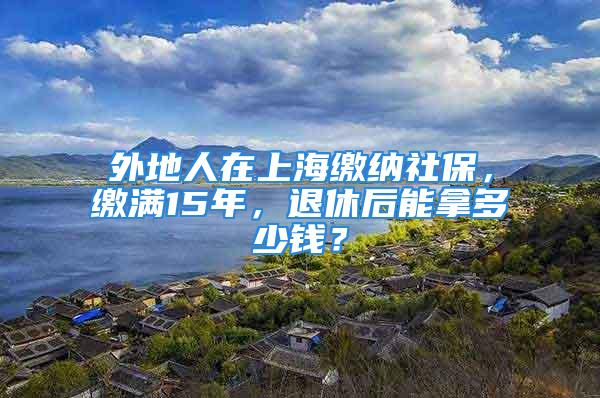 外地人在上海缴纳社保，缴满15年，退休后能拿多少钱？